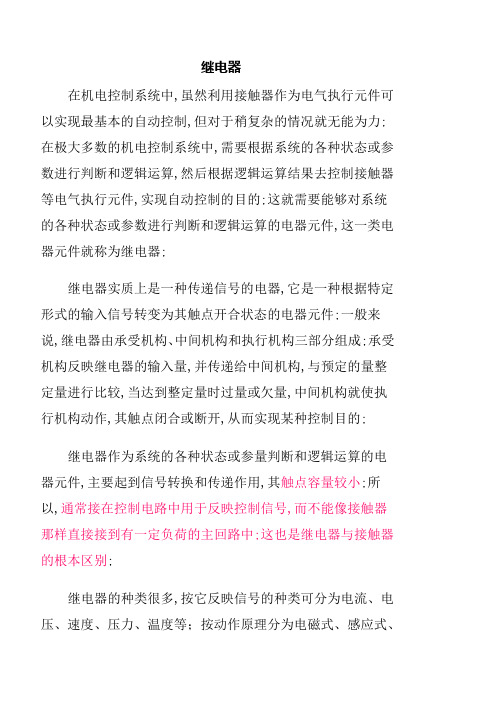 继电器

在机电控制系统中，虽然利用接触器作为电气执行元件可以实现最基本的自动控制，但对于稍复杂的情况就无能为力；在极大多数的机电控制系统中，需要根据系统的各种状态或参数进行判断和逻辑运算，然后根据逻辑运算结果去控制接触器等电气执行元件，实现自动控制的目的；这就需要能够对系统的各种状态或参数进行判断和逻辑运算的电器元件，这一类电器元件就称为继电器；

继电器实质上是一种传递信号的电器，它是一种根据特定形式的输入信号转变为其触点开合状态的电器元件；一般来说，继电器由承受机构、中间机构和执行机构三部分组成；承受机构反映继电器的输入量，并传递给中间机构，与预定的量整定量进行比较，当达到整定量时过量或欠量，中间机构就使执行机构动作，其触点闭合或断开，从而实现某种控制目的；

继电器作为系统的各种状态或参量判断和逻辑运算的电器元件，主要起到信号转换和传递作用，其触点容量较小；所以，通常接在控制电路中用于反映控制信号，而不能像接触器那样直接接到有一定负荷的主回路中；这也是继电器与接触器的根本区别；

继电器的种类很多，按它反映信号的种类可分为电流、电压、速度、压力、温度等；按动作原理分为电磁式、感应式、